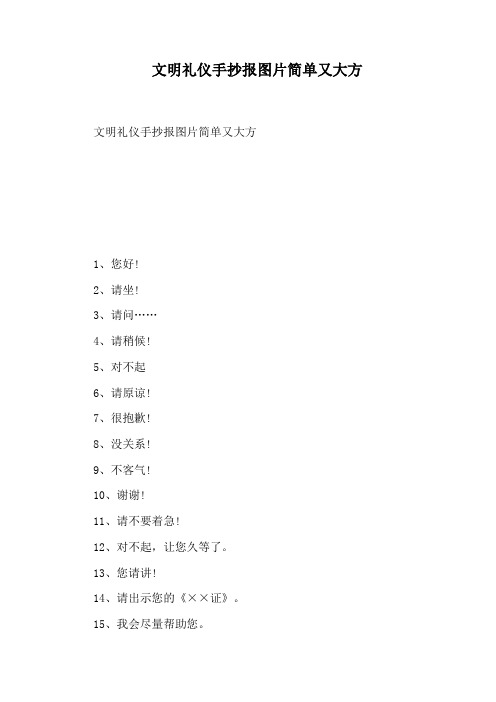 文明礼仪手抄报图片简单又大方

文明礼仪手抄报图片简单又大方

1、您好!

2、请坐!

3、请问……

4、请稍候!

5、对不起

6、请原谅!

7、很抱歉!

8、没关系!

9、不客气!

10、谢谢!

11、请不要着急!

12、对不起，让您久等了。

13、您请讲!

14、请出示您的《××证》。

15、我会尽量帮助您。